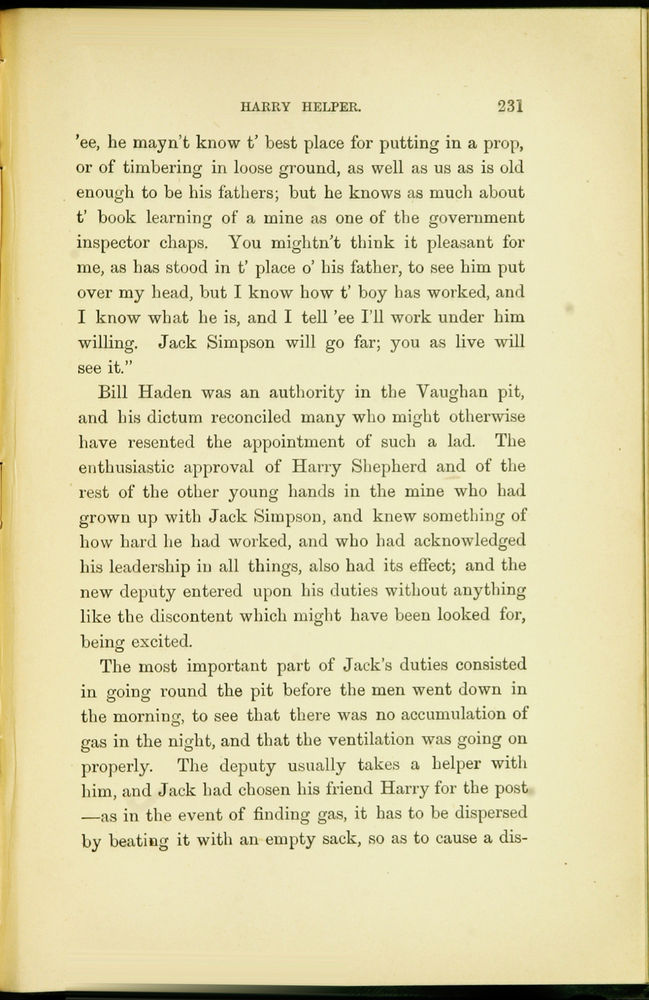 HARRY HELPER. 231

'ee, he mayn't know t' best place for putting in a prop, or of timbering in loose ground, as well as us as is old enough to be his fathers; but he knows as much about t' book learning of a mine as one of the government inspector chaps. You mightn't think it pleasant for me, as has stood in t' place o' his father, to see him put over my head, but I know how t' boy has worked, and I know what he is, and I tell 'ee I'll work under him willing. Jack Simpson will go far; you as live will see it."

Bill Haden was an authority in the Vaughan pit, and his dictum reconciled many who might otherwise have resented the appointment of such a lad. The enthusiastic approval of Harry Shepherd and of the rest of the other young hands in the mine who had grown up with Jack Simpson, and knew something of how hard he had worked, and who had acknowledged his leadership in all things, also had its effect; and the new deputy entered upon his duties without anything like the discontent which might have been looked for, being excited.

The most important part of Jack's duties consisted in going round the pit before the men went down in the morning, to see that there was no accumulation of gas in the night, and that the ventilation was going on properly. The deputy usually takes a helper with him, and Jack had chosen his friend Harry for the post —as in the event of finding gas, it has to be dispersed by beating it with an empty sack, so as to cause a dis-